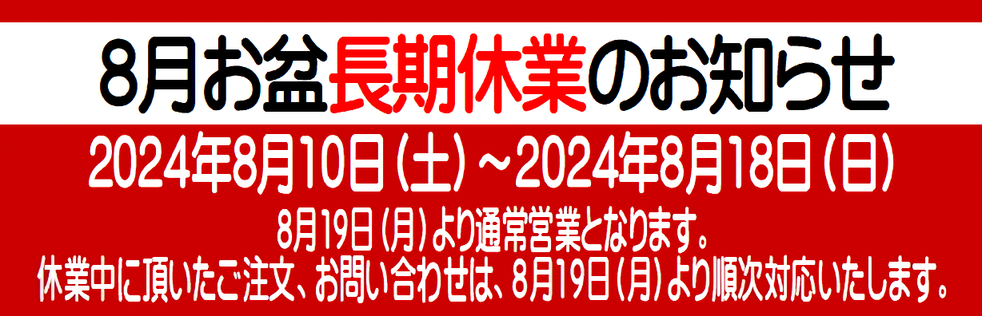 8月お盆長期休業のお知らせ

2024年8月10日（土）～2024年8月18日（日）

8月19日（月）より通常営業となります。
休業中に頂いたご注文、お問い合わせは、8月19日（月）より順次対応いたします。